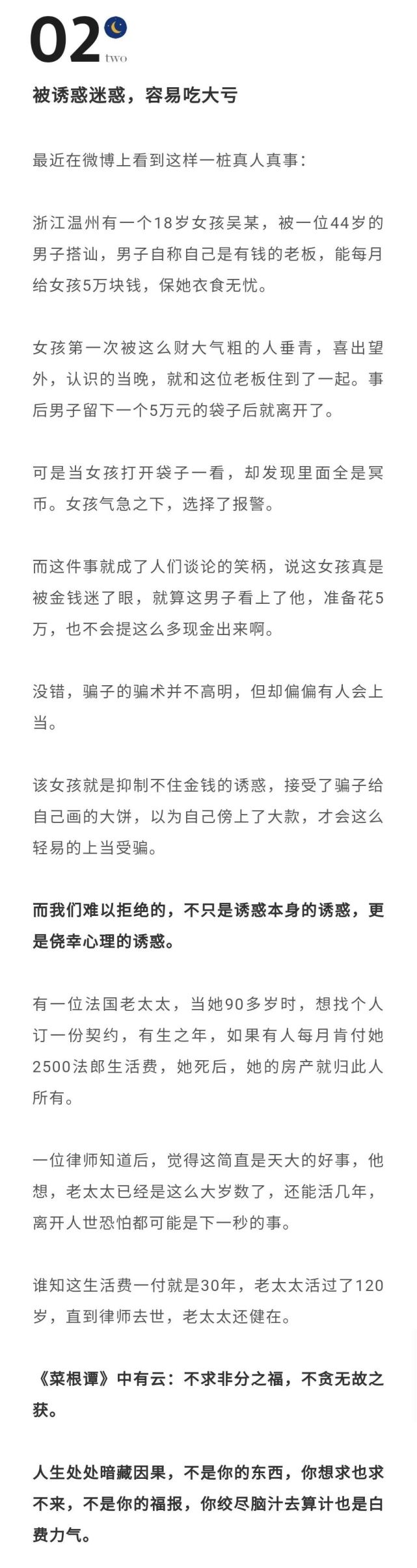 02
two

被诱惑迷惑，容易吃大亏

最近在微博上看到这样一桩真人真事：

浙江温州有一个18岁女孩吴某，被一位44岁的男子搭讪，男子自称自己是有钱的老板，能每月给女孩5万块钱，保她衣食无忧。

女孩第一次被这么财大气粗的人垂青，喜出望外，认识的当晚，就和这位老板住到了一起。事后男子留下一个5万元的袋子后就离开了。

可是当女孩打开袋子一看，却发现里面全是冥币。女孩气急之下，选择了报警。

而这件事就成了人们谈论的笑柄，说这女孩真是被金钱迷了眼，就算这男子看上了他，准备花5万，也不会提这么多现金出来啊。

没错，骗子的骗术并不高明，但却偏偏有人会上当。

该女孩就是抑制不住金钱的诱惑，接受了骗子给自己画的大饼，以为自己傍上了大款，才会这么轻易的上当受骗。

而我们难以拒绝的，不只是诱惑本身的诱惑，更是侥幸心理的诱惑。

有一位法国老太太，当她90多岁时，想找个人订一份契约，有生之年，如果有人每月肯付她2500法郎生活费，她死后，她的房产就归此人所有。

一位律师知道后，觉得这简直是天大的好事，他想，老太太已经是这么大岁数了，还能活几年，离开人世恐怕都可能是下一秒的事。

谁知这生活费一付就是30年，老太太活过了120岁，直到律师去世，老太太还健在。

《菜根谭》中有云：不求非分之福，不贪无故之获。

人生处处暗藏因果，不是你的东西，你想求也求不来，不是你的福报，你绞尽脑汁去算计也是白费力气。